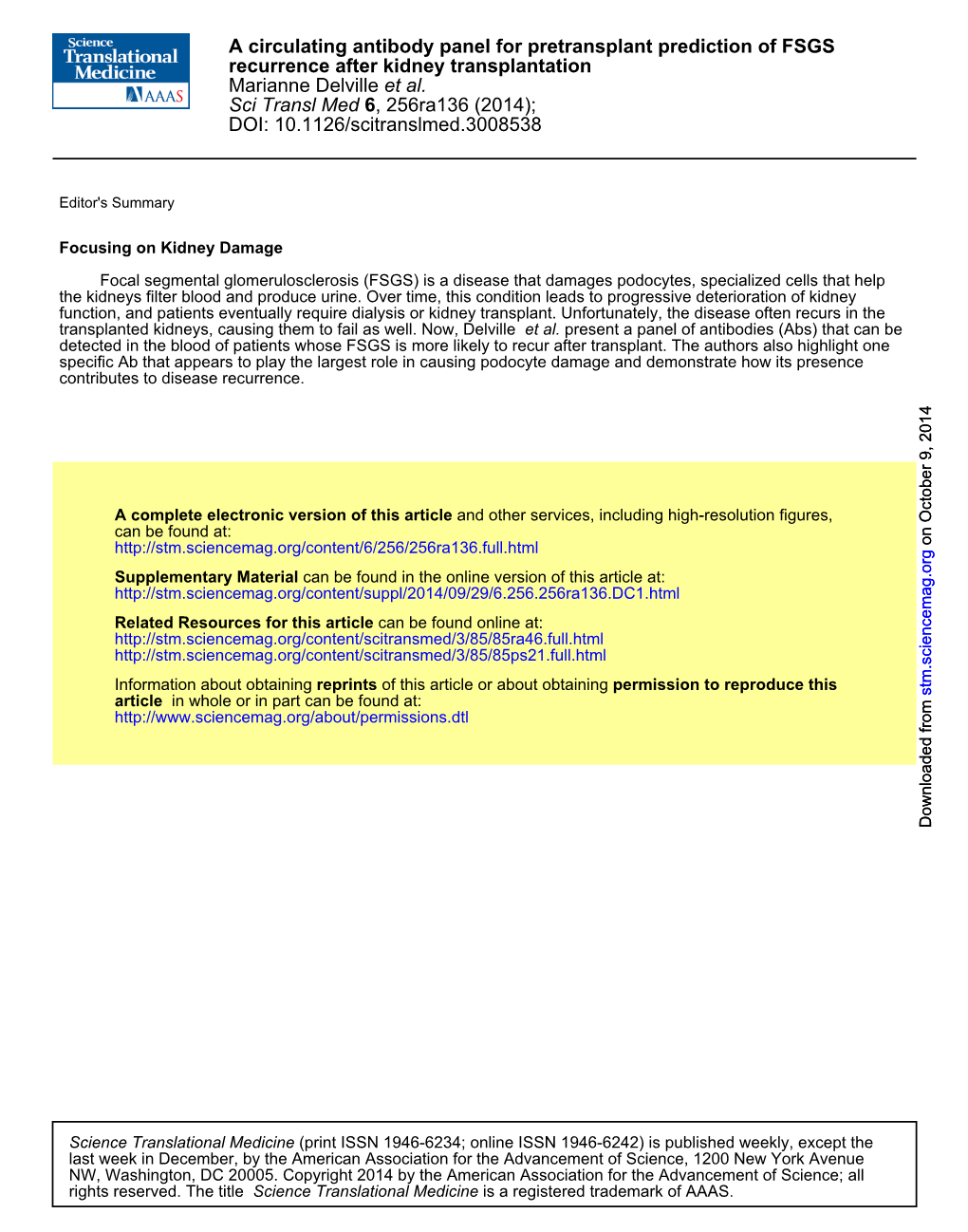 Science Translational Medicine AAAS

A circulating antibody panel for pretransplant prediction of FSGS recurrence after kidney transplantation
Marianne Delville et al.
Sci Transl Med 6, 256ra136 (2014);
DOI: 10.1126/scitranslmed.3008538

Editor's Summary

Focusing on Kidney Damage

Focal segmental glomerulosclerosis (FSGS) is a disease that damages podocytes, specialized cells that help the kidneys filter blood and produce urine. Over time, this condition leads to progressive deterioration of kidney function, and patients eventually require dialysis or kidney transplant. Unfortunately, the disease often recurs in the transplanted kidneys, causing them to fail as well. Now, Delville et al. present a panel of antibodies (Abs) that can be detected in the blood of patients whose FSGS is more likely to recur after transplant. The authors also highlight one specific Ab that appears to play the largest role in causing podocyte damage and demonstrate how its presence contributes to disease recurrence.

A complete electronic version of this article and other services, including high-resolution figures, can be found at:
http://stm.sciencemag.org/content/6/256/256ra136.full.html

Supplementary Material can be found in the online version of this article at:
http://stm.sciencemag.org/content/suppl/2014/09/29/6.256.256ra136.DC1.html

Related Resources for this article can be found online at:
http://stm.sciencemag.org/content/scitransmed/3/85/85ra46.full.html
http://stm.sciencemag.org/content/scitransmed/3/85/85ps21.full.html

Information about obtaining reprints of this article or about obtaining permission to reproduce this article in whole or in part can be found at:
http://www.sciencemag.org/about/permissions.dtl

Downloaded from stm.sciencemag.org on October 9, 2014

Science Translational Medicine (print ISSN 1946-6234; online ISSN 1946-6242) is published weekly, except the last week in December, by the American Association for the Advancement of Science, 1200 New York Avenue NW, Washington, DC 20005. Copyright 2014 by the American Association for the Advancement of Science; all rights reserved. The title Science Translational Medicine is a registered trademark of AAAS.